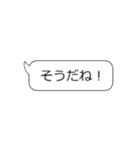 そうだね！